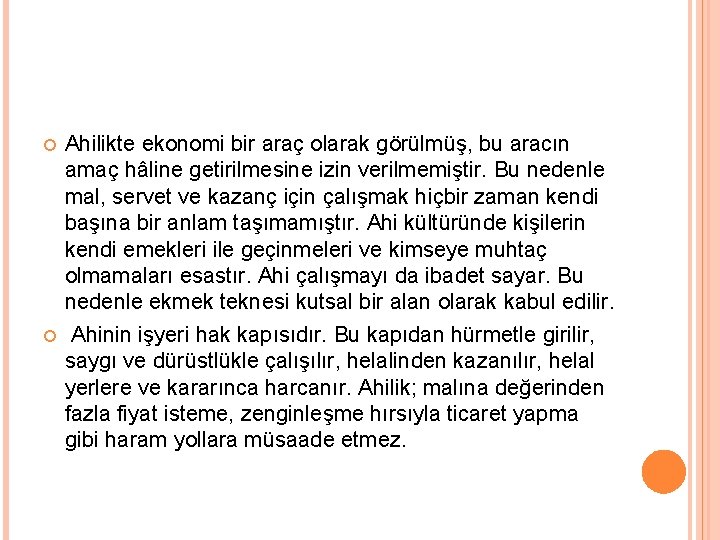 Ahilikte ekonomi bir araç olarak görülmüş, bu aracın amaç hâline getirilmesine izin verilmemiştir. Bu nedenle mal, servet ve kazanç için çalışmak hiçbir zaman kendi başına bir anlam taşımamıştır. Ahi kültüründe kişilerin kendi emekleri ile geçinmeleri ve kimseye muhtaç olmamaları esastır. Ahi çalışmayı da ibadet sayar. Bu nedenle ekmek teknesi kutsal bir alan olarak kabul edilir.

Ahinin işyeri hak kapısıdır. Bu kapıdan hürmetle girilir, saygı ve dürüstlükle çalışılır, helalinden kazanılır, helal yerlere ve kararınca harcanır. Ahilik; malına değerinden fazla fiyat isteme, zenginleşme hırsıyla ticaret yapma gibi haram yollara müsaade etmez.